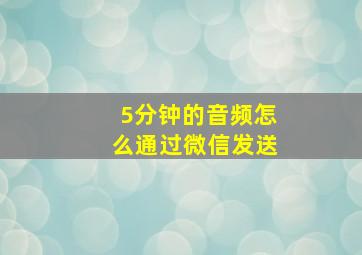 5分钟的音频怎么通过微信发送